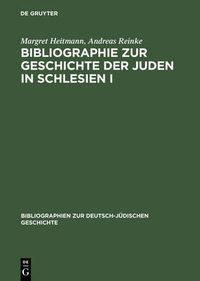 DE GRUYTER

Margret Heitmann, Andreas Reinke

BIBLIOGRAPHIE ZUR GESCHICHTE DER JUDEN IN SCHLESIEN I

BIBLIOGRAPHIEN ZUR DEUTSCH-JÜDISCHEN GESCHICHTE

DE
G